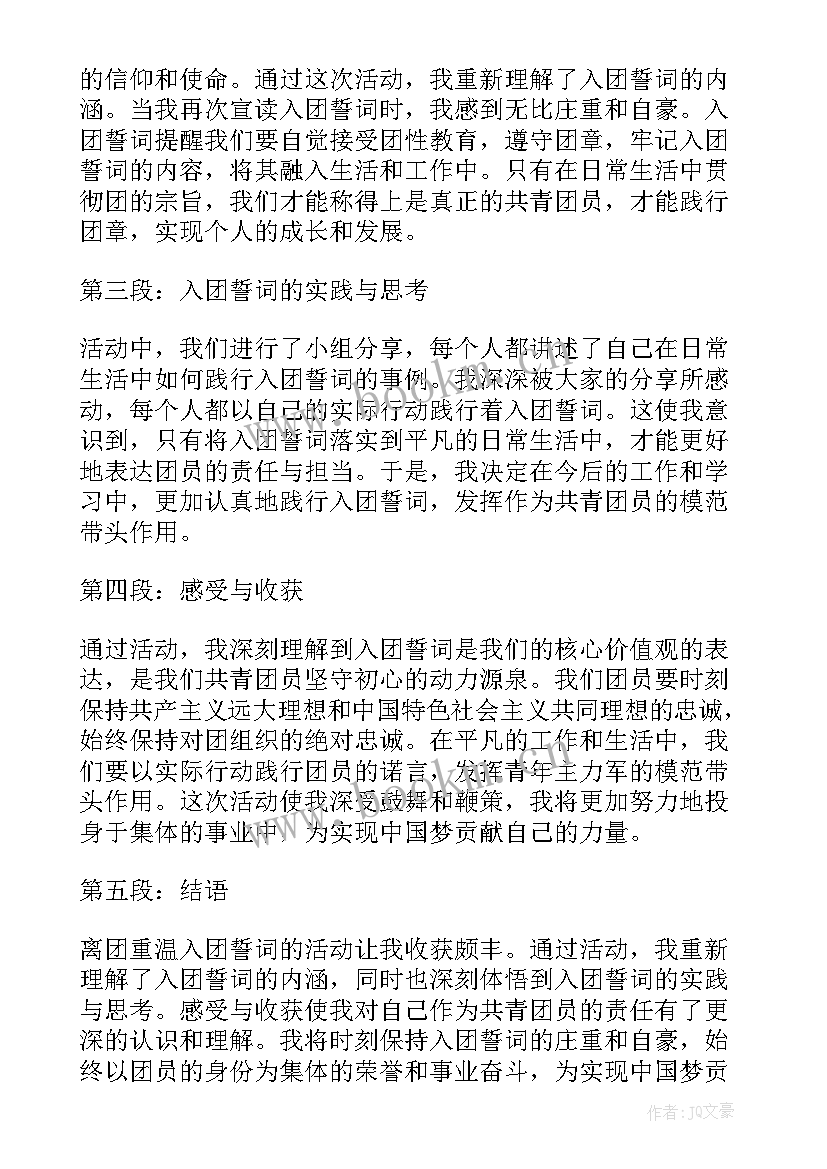 的信仰和使命。通过这次活动，我重新理解了入团誓词的内涵。当我再次宣读入团誓词时，我感到无比庄重和自豪。入团誓词提醒我们要自觉接受团性教育，遵守团章，牢记入团誓词的内容，将其融入生活和工作中。只有在日常生活中贯彻团的宗旨，我们才能称得上是真正的共青团员，才能践行团章，实现个人的成长和发展。

第三段：入团誓词的实践与思考

活动中，我们进行了小组分享，每个人都讲述了自己在日常生活中如何践行入团誓词的事例。我深深被大家的分享所感动，每个人都以自己的实际行动践行着入团誓词。这使我意识到，只有将入团誓词落实到平凡的日常生活中，才能更好地表达团员的责任与担当。于是，我决定在今后的工作和学习中，更加认真地践行入团誓词，发挥作为共青团员的模范带头作用。

第四段：感受与收获

通过活动，我深刻理解到入团誓词是我们的核心价值观的表达，是我们共青团员坚守初心的动力源泉。我们团员要时刻保持共产主义远大理想和中国特色社会主义共同理想的忠诚，始终保持对团组织的绝对忠诚。在平凡的工作和生活中，我们要以实际行动践行团员的诺言，发挥青年主力军的模范带头作用。这次活动使我深受鼓舞和鞭策，我将更加努力地投身于集体的事业中，为实现中国梦贡献自己的力量。

第五段：结语

离团重温入团誓词的活动让我收获颇丰。通过活动，我重新理解了入团誓词的内涵，同时也深刻体悟到入团誓词的实践与思考。感受与收获使我对自己作为共青团员的责任有了更深的认识和理解。我将时刻保持入团誓词的庄重和自豪，始终以团员的身份为集体的荣誉和事业奋斗，为实现中国梦贡

作者：JQ文豪